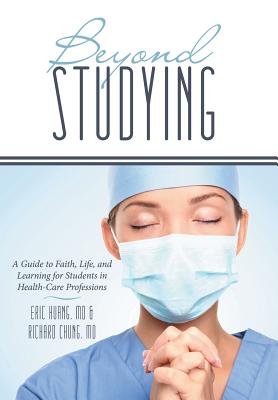 Beyond
STUDYING

A Guide to Faith, Life, and Learning for Students in Health-Care Professions

ERIC HUANG, MD &
RICHARD CHUNG, MD